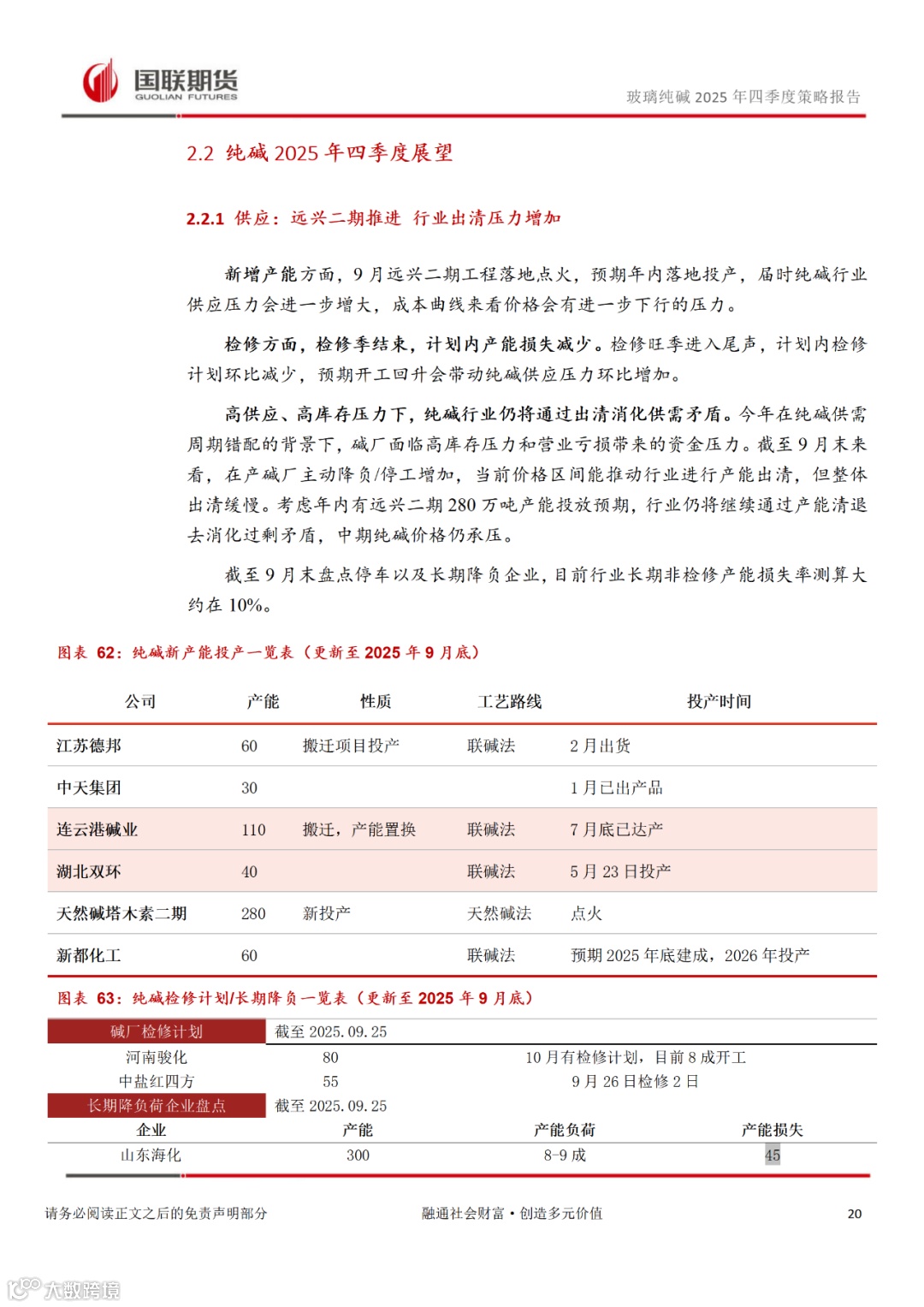 国联期货
GUOLIAN FUTURES

玻璃纯碱 2025 年四季度策略报告

2.2 纯碱 2025 年四季度展望

2.2.1 供应：远兴二期推进 行业出清压力增加

新增产能方面，9 月远兴二期工程落地点火，预期年内落地投产，届时纯碱行业供应压力会进一步增大，成本曲线来看价格会有进一步下行的压力。

检修方面，检修季结束，计划内产能损失减少。检修旺季进入尾声，计划内检修计划环比减少，预期开工回升会带动纯碱供应压力环比增加。

高供应、高库存压力下，纯碱行业仍将通过出清消化供需矛盾。今年在纯碱供需周期错配的背景下，碱厂面临高库存压力和营业亏损带来的资金压力。截至 9 月末来看，在产碱厂主动降负/停工增加，当前价格区间能推动行业进行产能出清，但整体出清缓慢。考虑年内有远兴二期 280 万吨产能投放预期，行业仍将继续通过产能清退去消化过剩矛盾，中期纯碱价格仍承压。

截至 9 月末盘点停车以及长期降负企业，目前行业长期非检修产能损失率测算大约在 10%。

图表 62：纯碱新产能投产一览表（更新至 2025 年 9 月底）

| 公司 | 产能 | 性质 | 工艺路线 | 投产时间 |
|---|---|---|---|---|
| 江苏德邦 | 60 | 搬迁项目投产 | 联碱法 | 2 月出货 |
| 中天集团 | 30 | | | 1 月已出产品 |
| 连云港碱业 | 110 | 搬迁，产能置换 | 联碱法 | 7 月底已达产 |
| 湖北双环 | 40 | | 联碱法 | 5 月 23 日投产 |
| 天然碱塔木素二期 | 280 | 新投产 | 天然碱法 | 点火 |
| 新都化工 | 60 | | 联碱法 | 预期 2025 年底建成，2026 年投产 |

图表 63：纯碱检修计划/长期降负一览表（更新至 2025 年 9 月底）

| 碱厂检修计划 | 截至 2025.09.25 | | |
|---|---|---|---|
| 河南骏化 | 80 | 10 月有检修计划，目前 8 成开工 | |
| 中盐红四方 | 55 | 9 月 26 日检修 2 日 | |
| 长期降负荷企业盘点 | 截至 2025.09.25 | | |
| 企业 | 产能 | 产能负荷 | 产能损失 |
| 山东海化 | 300 | 8-9 成 | 45 |

请务必阅读正文之后的免责声明部分

融通社会财富·创造多元价值

20

大数跨境